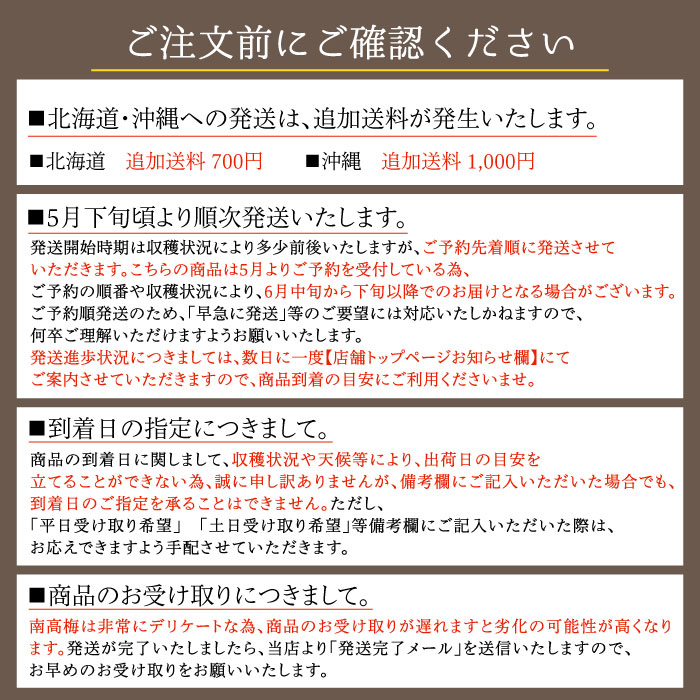 ご注文前にご確認ください

■北海道・沖縄への発送は、追加送料が発生いたします。

■北海道　追加送料 700円　■沖縄　追加送料 1,000円

■5月下旬頃より順次発送いたします。

発送開始時期は収穫状況により多少前後いたしますが、ご予約先着順に発送させていただきます。こちらの商品は5月よりご予約を受付している為、ご予約の順番や収穫状況により、6月中旬から下旬以降でのお届けとなる場合がございます。ご予約順発送のため、「早急に発送」等のご要望には対応いたしかねますので、何卒ご理解いただけますようお願いいたします。発送進歩状況につきましては、数日に一度【店舗トップページお知らせ欄】にてご案内させていただきますので、商品到着の目安にご利用くださいませ。

■到着日の指定につきまして。

商品の到着日に関しまして、収穫状況や天候等により、出荷日の目安を立てることができない為、誠に申し訳ありませんが、備考欄にご記入いただいた場合でも、到着日のご指定を承ることはできません。ただし、「平日受け取り希望」「土日受け取り希望」等備考欄にご記入いただいた際は、お応えできますよう手配させていただきます。

■商品のお受け取りにつきまして。

南高梅は非常にデリケートな為、商品のお受け取りが遅れますと劣化の可能性が高くなります。発送が完了いたしましたら、当店より「発送完了メール」を送信いたしますので、お早めのお受け取りをお願いいたします。